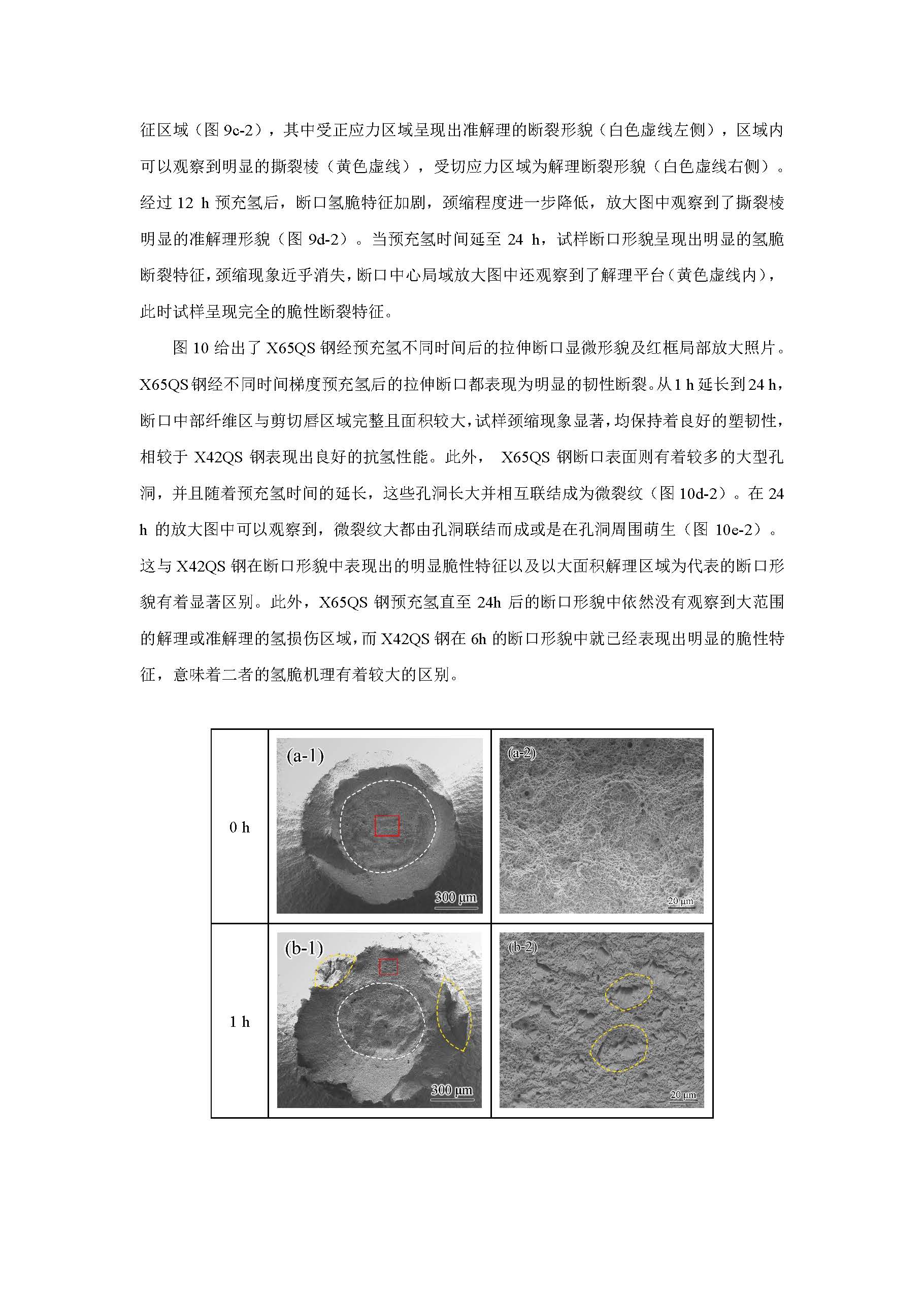 征区域（图 9c-2），其中受正应力区域呈现出准解理的断裂形貌（白色虚线左侧），区域内可以观察到明显的撕裂棱（黄色虚线），受切应力区域为解理断裂形貌（白色虚线右侧）。经过 12 h 预充氢后，断口氢脆特征加剧，颈缩程度进一步降低，放大图中观察到了撕裂棱明显的准解理形貌（图 9d-2）。当预充氢时间延至 24 h，试样断口形貌呈现出明显的氢脆断裂特征，颈缩现象近乎消失，断口中心局域放大图中还观察到了解理平台（黄色虚线内），此时试样呈现完全的脆性断裂特征。

图 10 给出了 X65QS 钢经预充氢不同时间后的拉伸断口显微形貌及红框局部放大照片。X65QS 钢经不同时间梯度预充氢后的拉伸断口都表现为明显的韧性断裂。从 1 h 延长到 24 h，断口中部纤维区与剪切唇区域完整且面积较大，试样颈缩现象显著，均保持着良好的塑韧性，相较于 X42QS 钢表现出良好的抗氢性能。此外， X65QS 钢断口表面则有着较多的大型孔洞，并且随着预充氢时间的延长，这些孔洞长大并相互联结成为微裂纹（图 10d-2）。在 24 h 的放大图中可以观察到，微裂纹大都由孔洞联结而成或是在孔洞周围萌生（图 10e-2）。这与 X42QS 钢在断口形貌中表现出的明显脆性特征以及以大面积解理区域为代表的断口形貌有着显著区别。此外，X65QS 钢预充氢直至 24h 后的断口形貌中依然没有观察到大范围的解理或准解理的氢损伤区域，而 X42QS 钢在 6h 的断口形貌中就已经表现出明显的脆性特征，意味着二者的氢脆机理有着较大的区别。

| 0 h | (a-1) 300 μm | (a-2) 20 μm |
|---|---|---|
| 1 h | (b-1) 300 μm | (b-2) 20 μm |